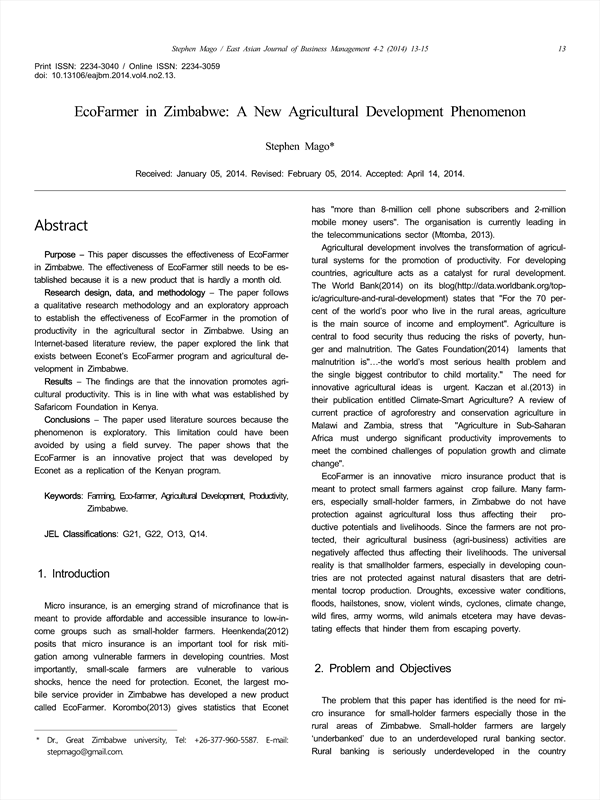 Stephen Mago / East Asian Journal of Business Management 4-2 (2014) 13-15

13

Print ISSN: 2234-3040 / Online ISSN: 2234-3059
doi: 10.13106/eajbm.2014.vol4.no2.13.

EcoFarmer in Zimbabwe: A New Agricultural Development Phenomenon

Stephen Mago*

Received: January 05, 2014. Revised: February 05, 2014. Accepted: April 14, 2014.

Abstract

Purpose – This paper discusses the effectiveness of EcoFarmer in Zimbabwe. The effectiveness of EcoFarmer still needs to be established because it is a new product that is hardly a month old.

Research design, data, and methodology – The paper follows a qualitative research methodology and an exploratory approach to establish the effectiveness of EcoFarmer in the promotion of productivity in the agricultural sector in Zimbabwe. Using an Internet-based literature review, the paper explored the link that exists between Econet's EcoFarmer program and agricultural development in Zimbabwe.

Results – The findings are that the innovation promotes agricultural productivity. This is in line with what was established by Safaricom Foundation in Kenya.

Conclusions – The paper used literature sources because the phenomenon is exploratory. This limitation could have been avoided by using a field survey. The paper shows that the EcoFarmer is an innovative project that was developed by Econet as a replication of the Kenyan program.

Keywords: Farming, Eco-farmer, Agricultural Development, Productivity, Zimbabwe.

JEL Classifications: G21, G22, O13, Q14.

1. Introduction

Micro insurance, is an emerging strand of microfinance that is meant to provide affordable and accessible insurance to low-income groups such as small-holder farmers. Heenkenda(2012) posits that micro insurance is an important tool for risk mitigation among vulnerable farmers in developing countries. Most importantly, small-scale farmers are vulnerable to various shocks, hence the need for protection. Econet, the largest mobile service provider in Zimbabwe has developed a new product called EcoFarmer. Korombo(2013) gives statistics that Econet

* Dr., Great Zimbabwe university, Tel: +26-377-960-5587. E-mail: stepmago@gmail.com.

has "more than 8-million cell phone subscribers and 2-million mobile money users". The organisation is currently leading in the telecommunications sector (Mtomba, 2013).

Agricultural development involves the transformation of agricultural systems for the promotion of productivity. For developing countries, agriculture acts as a catalyst for rural development. The World Bank(2014) on its blog(http://data.worldbank.org/topic/agriculture-and-rural-development) states that "For the 70 percent of the world's poor who live in the rural areas, agriculture is the main source of income and employment". Agriculture is central to food security thus reducing the risks of poverty, hunger and malnutrition. The Gates Foundation(2014) laments that malnutrition is"...-the world's most serious health problem and the single biggest contributor to child mortality." The need for innovative agricultural ideas is urgent. Kaczan et al.(2013) in their publication entitled Climate-Smart Agriculture? A review of current practice of agroforestry and conservation agriculture in Malawi and Zambia, stress that "Agriculture in Sub-Saharan Africa must undergo significant productivity improvements to meet the combined challenges of population growth and climate change".

EcoFarmer is an innovative micro insurance product that is meant to protect small farmers against crop failure. Many farmers, especially small-holder farmers, in Zimbabwe do not have protection against agricultural loss thus affecting their productive potentials and livelihoods. Since the farmers are not protected, their agricultural business (agri-business) activities are negatively affected thus affecting their livelihoods. The universal reality is that smallholder farmers, especially in developing countries are not protected against natural disasters that are detrimental tocrop production. Droughts, excessive water conditions, floods, hailstones, snow, violent winds, cyclones, climate change, wild fires, army worms, wild animals etcetera may have devastating effects that hinder them from escaping poverty.

2. Problem and Objectives

The problem that this paper has identified is the need for micro insurance for small-holder farmers especially those in the rural areas of Zimbabwe. Small-holder farmers are largely 'underbanked' due to an underdeveloped rural banking sector. Rural banking is seriously underdeveloped in the country